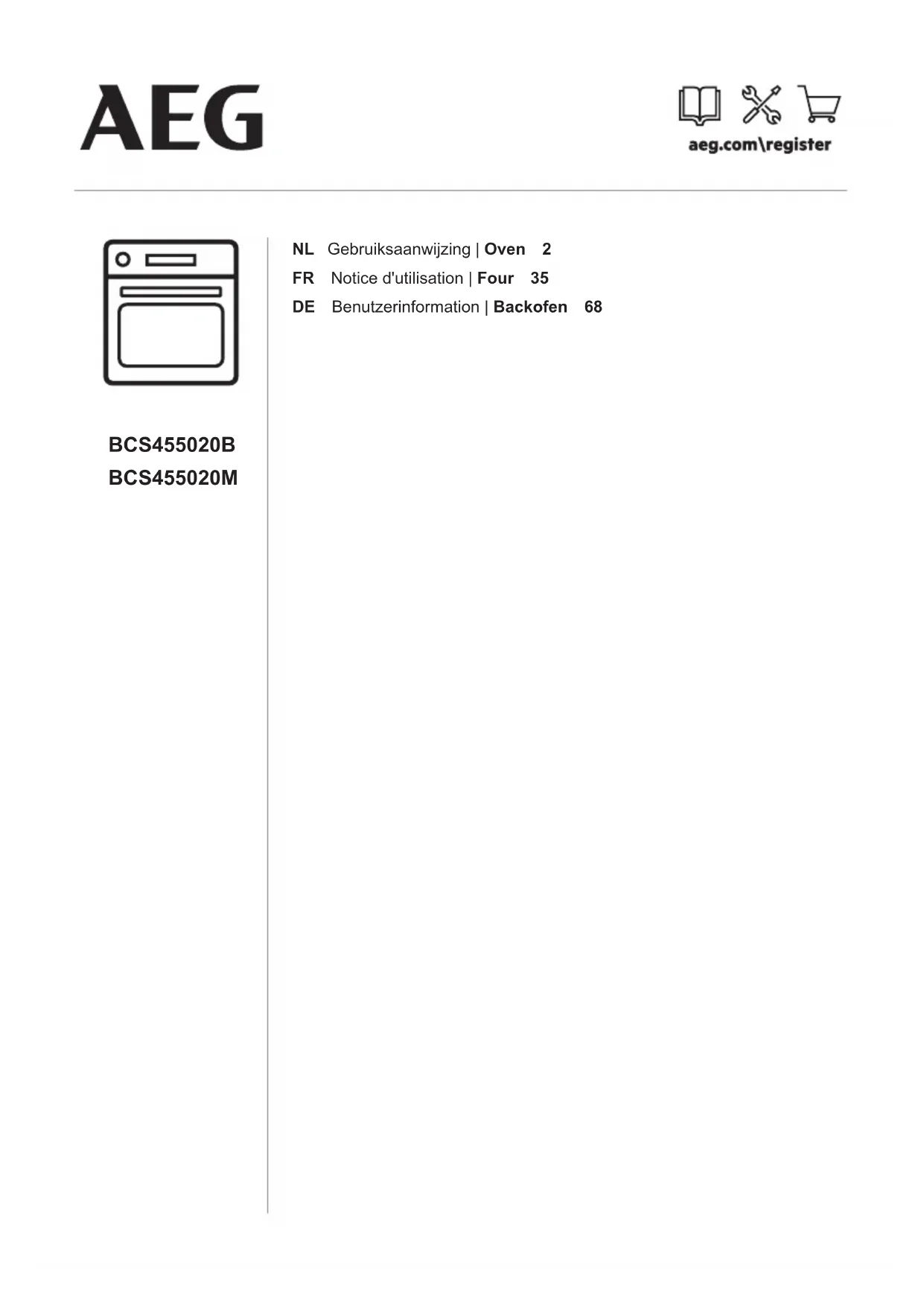 AEG

aeg.com\register

BCS455020B
BCS455020M

NL Gebruiksaanwijzing | Oven 2
FR Notice d'utilisation | Four 35
DE Benutzerinformation | Backofen 68